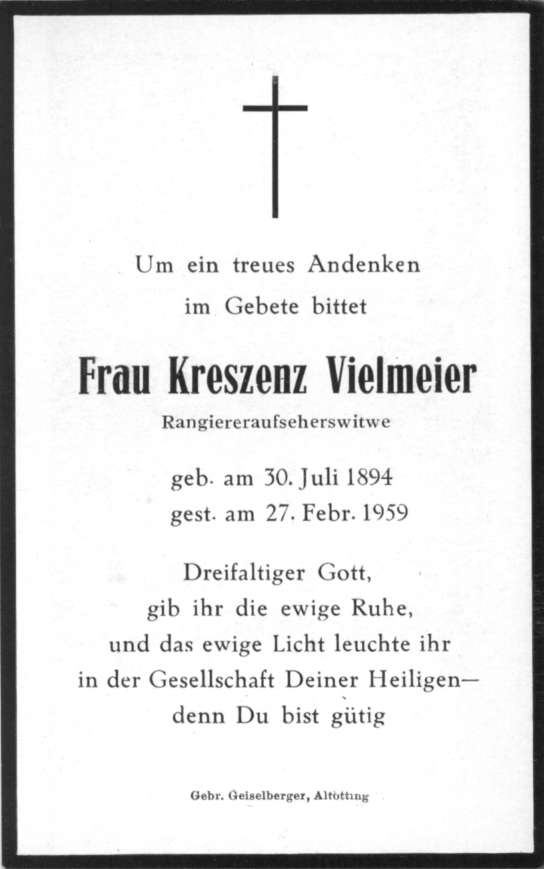 Um ein treues Andenken
im Gebete bittet

Frau Kreszenz Vielmeier

Rangiereraufseherswitwe

geb. am 30. Juli 1894
gest. am 27. Febr. 1959

Dreifaltiger Gott,
gib ihr die ewige Ruhe,
und das ewige Licht leuchte ihr
in der Gesellschaft Deiner Heiligen—
denn Du bist gütig

Gebr. Geiselberger, Altötting